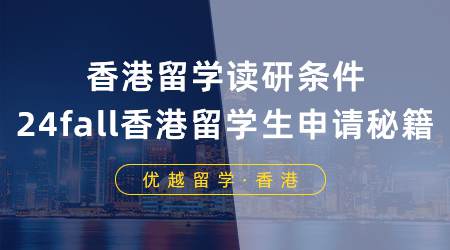 香港留学读研条件
24fall香港留学生申请秘籍

优越留学·香港